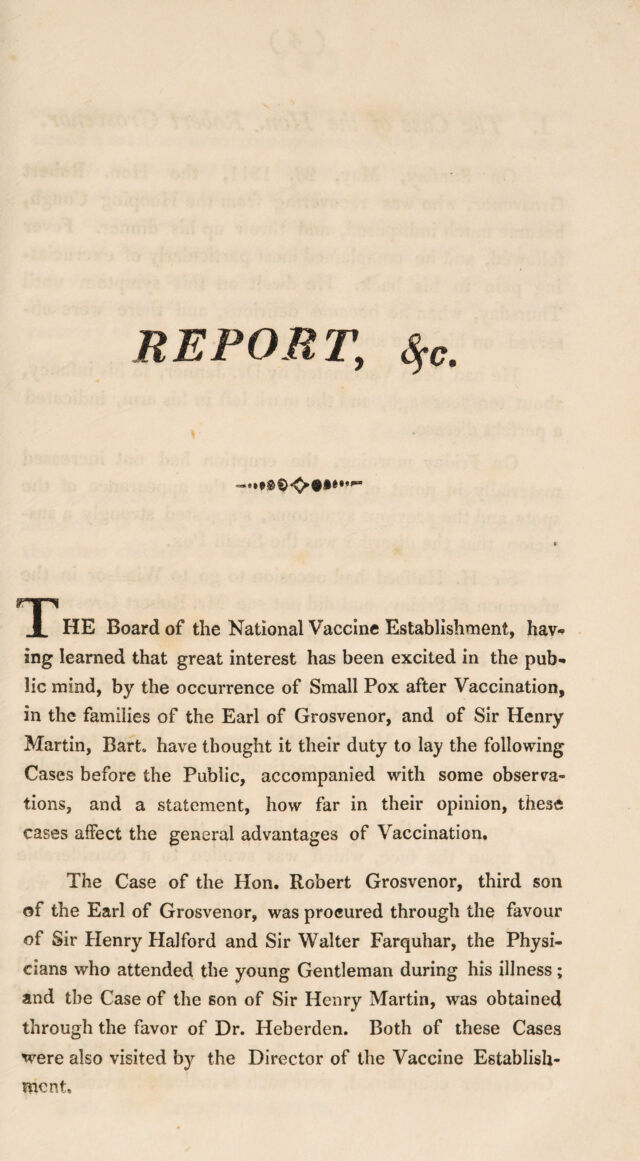 REPORT, &c.

THE Board of the National Vaccine Establishment, having learned that great interest has been excited in the public mind, by the occurrence of Small Pox after Vaccination, in the families of the Earl of Grosvenor, and of Sir Henry Martin, Bart. have thought it their duty to lay the following Cases before the Public, accompanied with some observations, and a statement, how far in their opinion, these cases affect the general advantages of Vaccination.

The Case of the Hon. Robert Grosvenor, third son of the Earl of Grosvenor, was procured through the favour of Sir Henry Halford and Sir Walter Farquhar, the Physicians who attended the young Gentleman during his illness; and the Case of the son of Sir Henry Martin, was obtained through the favor of Dr. Heberden. Both of these Cases were also visited by the Director of the Vaccine Establishment.